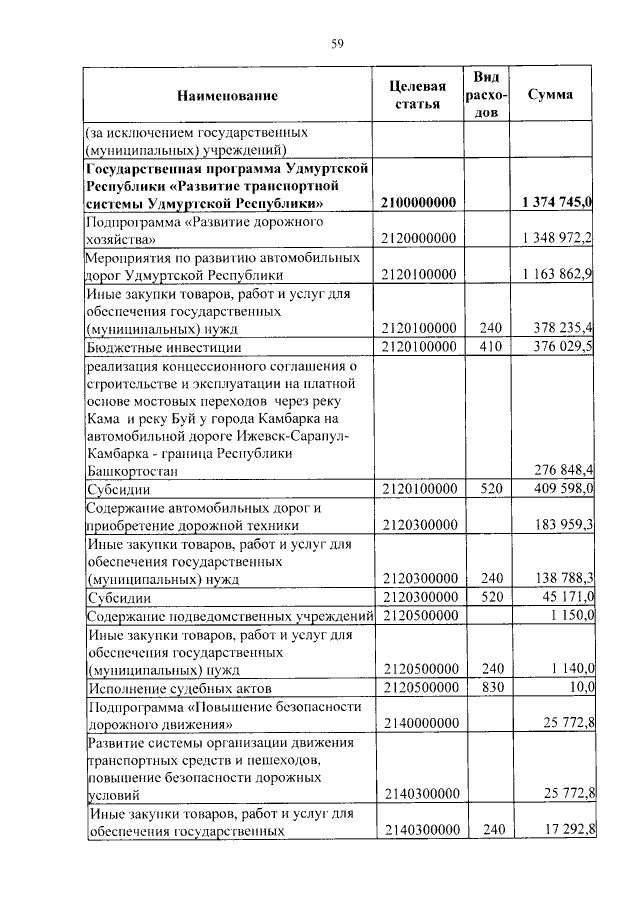 59

| Наименование | Целевая статья | Вид расходов | Сумма |
|---|---|---|---|
| (за исключением государственных (муниципальных) учреждений) | | | |
| **Государственная программа Удмуртской Республики «Развитие транспортной системы Удмуртской Республики»** | **2100000000** | | **1 374 745,0** |
| Подпрограмма «Развитие дорожного хозяйства» | 2120000000 | | 1 348 972,2 |
| Мероприятия по развитию автомобильных дорог Удмуртской Республики | 2120100000 | | 1 163 862,9 |
| Иные закупки товаров, работ и услуг для обеспечения государственных (муниципальных) нужд | 2120100000 | 240 | 378 235,4 |
| Бюджетные инвестиции | 2120100000 | 410 | 376 029,5 |
| реализация концессионного соглашения о строительстве и эксплуатации на платной основе мостовых переходов через реку Кама и реку Буй у города Камбарка на автомобильной дороге Ижевск-Сарапул-Камбарка - граница Республики Башкортостан | | | 276 848,4 |
| Субсидии | 2120100000 | 520 | 409 598,0 |
| Содержание автомобильных дорог и приобретение дорожной техники | 2120300000 | | 183 959,3 |
| Иные закупки товаров, работ и услуг для обеспечения государственных (муниципальных) нужд | 2120300000 | 240 | 138 788,3 |
| Субсидии | 2120300000 | 520 | 45 171,0 |
| Содержание подведомственных учреждений | 2120500000 | | 1 150,0 |
| Иные закупки товаров, работ и услуг для обеспечения государственных (муниципальных) нужд | 2120500000 | 240 | 1 140,0 |
| Исполнение судебных актов | 2120500000 | 830 | 10,0 |
| Подпрограмма «Повышение безопасности дорожного движения» | 2140000000 | | 25 772,8 |
| Развитие системы организации движения транспортных средств и пешеходов, повышение безопасности дорожных условий | 2140300000 | | 25 772,8 |
| Иные закупки товаров, работ и услуг для обеспечения государственных | 2140300000 | 240 | 17 292,8 |